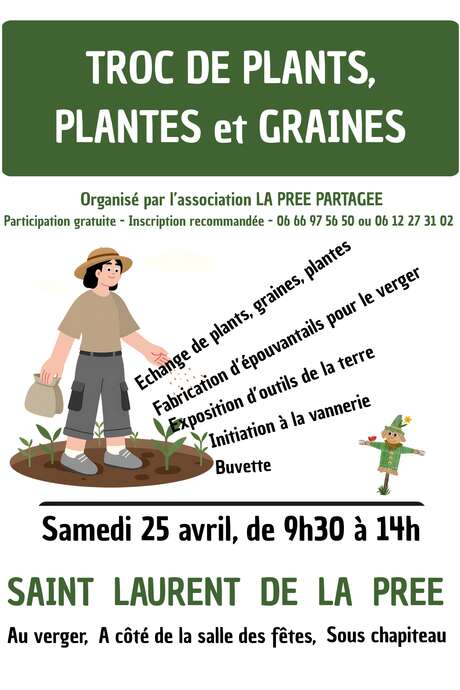 TROC DE PLANTS, PLANTES et GRAINES

Organisé par l'association LA PREE PARTAGEE
Participation gratuite - Inscription recommandée - 06 66 97 56 50 ou 06 12 27 31 02

Echange de plants, graines, plantes
Fabrication d'épouvantails pour le verger
Exposition d'outils de la terre
Initiation à la vannerie
Buvette

Samedi 25 avril, de 9h30 à 14h

SAINT LAURENT DE LA PREE

Au verger, A côté de la salle des fêtes, Sous chapiteau